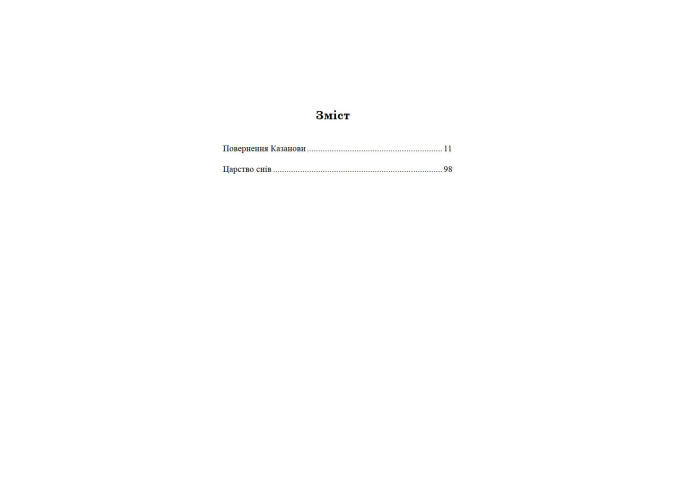 Зміст

Повернення Казанови 11

Царство снів 98